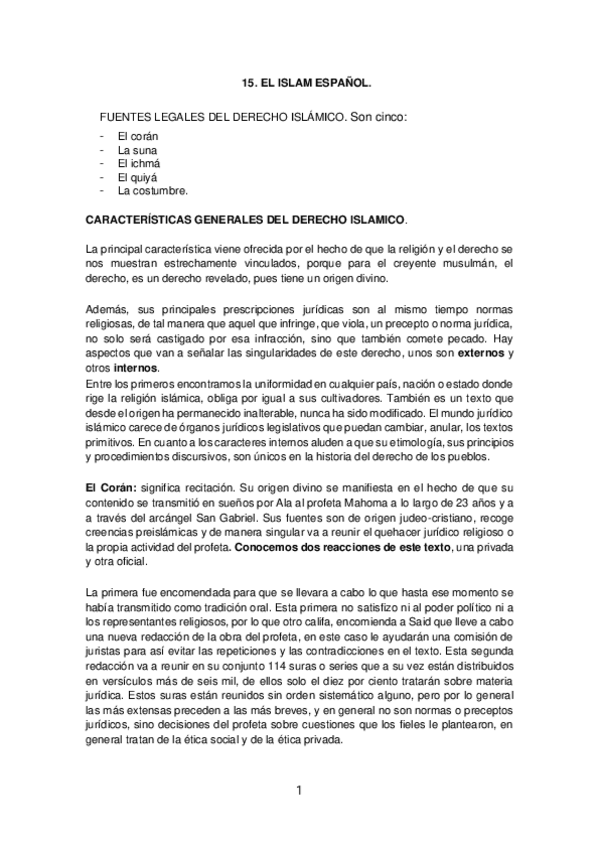 15. EL ISLAM ESPAÑOL.

FUENTES LEGALES DEL DERECHO ISLÁMICO. Son cinco:

- El corán
- La suna
- El ichmá
- El quiyá
- La costumbre.

CARACTERÍSTICAS GENERALES DEL DERECHO ISLAMICO.

La principal característica viene ofrecida por el hecho de que la religión y el derecho se nos muestran estrechamente vinculados, porque para el creyente musulmán, el derecho, es un derecho revelado, pues tiene un origen divino.

Además, sus principales prescripciones jurídicas son al mismo tiempo normas religiosas, de tal manera que aquel que infringe, que viola, un precepto o norma jurídica, no solo será castigado por esa infracción, sino que también comete pecado. Hay aspectos que van a señalar las singularidades de este derecho, unos son externos y otros internos.
Entre los primeros encontramos la uniformidad en cualquier país, nación o estado donde rige la religión islámica, obliga por igual a sus cultivadores. También es un texto que desde el origen ha permanecido inalterable, nunca ha sido modificado. El mundo jurídico islámico carece de órganos jurídicos legislativos que puedan cambiar, anular, los textos primitivos. En cuanto a los caracteres internos aluden a que su etimología, sus principios y procedimientos discursivos, son únicos en la historia del derecho de los pueblos.

El Corán: significa recitación. Su origen divino se manifiesta en el hecho de que su contenido se transmitió en sueños por Ala al profeta Mahoma a lo largo de 23 años y a través del arcángel San Gabriel. Sus fuentes son de origen judeo-cristiano, recoge creencias preislámicas y de manera singular va a reunir el quehacer jurídico religioso o la propia actividad del profeta. Conocemos dos reacciones de este texto, una privada y otra oficial.

La primera fue encomendada para que se llevara a cabo lo que hasta ese momento se había transmitido como tradición oral. Esta primera no satisfizo ni al poder político ni a los representantes religiosos, por lo que otro califa, encomienda a Said que lleve a cabo una nueva redacción de la obra del profeta, en este caso le ayudarán una comisión de juristas para así evitar las repeticiones y las contradicciones en el texto. Esta segunda redacción va a reunir en su conjunto 114 suras o series que a su vez están distribuidos en versículos más de seis mil, de ellos solo el diez por ciento tratarán sobre materia jurídica. Estos suras están reunidos sin orden sistemático alguno, pero por lo general las más extensas preceden a las más breves, y en general no son normas o preceptos jurídicos, sino decisiones del profeta sobre cuestiones que los fieles le plantearon, en general tratan de la ética social y de la ética privada.

1